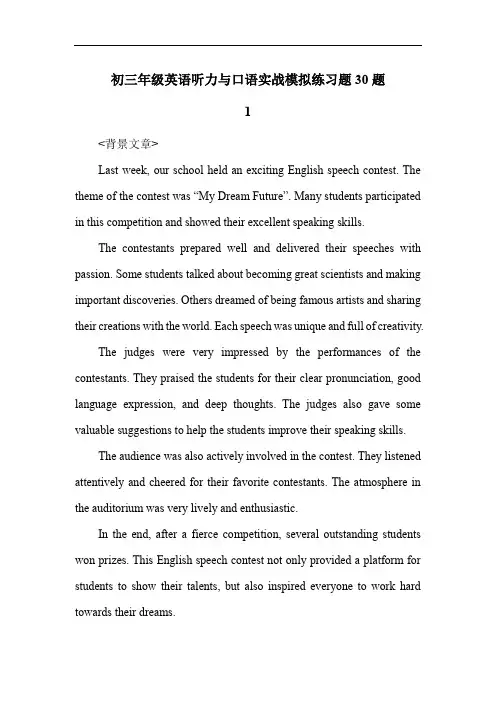 初三年级英语听力与口语实战模拟练习题30题

1

<背景文章>

Last week, our school held an exciting English speech contest. The theme of the contest was “My Dream Future”. Many students participated in this competition and showed their excellent speaking skills.

The contestants prepared well and delivered their speeches with passion. Some students talked about becoming great scientists and making important discoveries. Others dreamed of being famous artists and sharing their creations with the world. Each speech was unique and full of creativity.

The judges were very impressed by the performances of the contestants. They praised the students for their clear pronunciation, good language expression, and deep thoughts. The judges also gave some valuable suggestions to help the students improve their speaking skills.

The audience was also actively involved in the contest. They listened attentively and cheered for their favorite contestants. The atmosphere in the auditorium was very lively and enthusiastic.

In the end, after a fierce competition, several outstanding students won prizes. This English speech contest not only provided a platform for students to show their talents, but also inspired everyone to work hard towards their dreams.